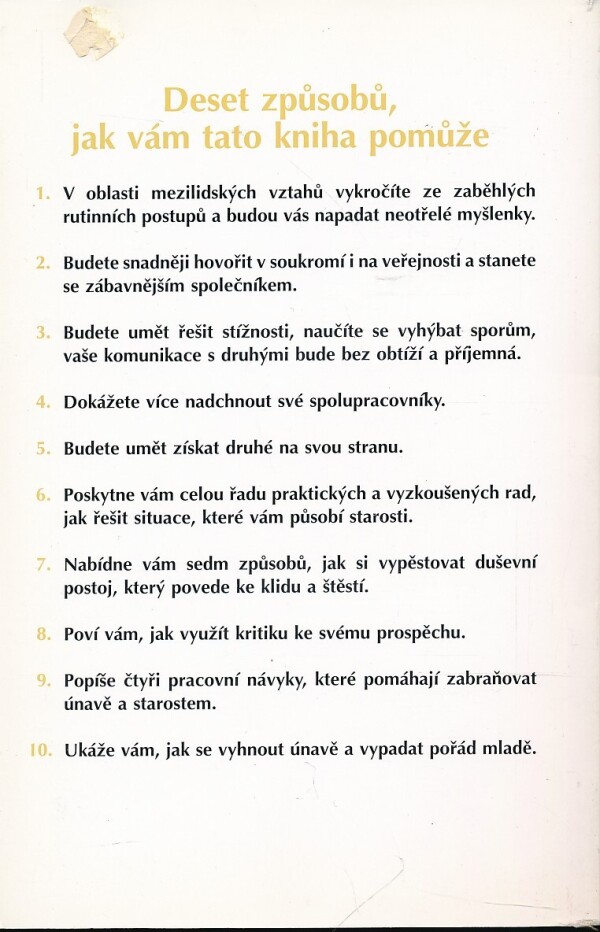 Deset způsobů, jak vám tato kniha pomůže

1. V oblasti mezilidských vztahů vykročíte ze zaběhlých rutinních postupů a budou vás napadat neotřelé myšlenky.

2. Budete snadněji hovořit v soukromí i na veřejnosti a stanete se zábavnějším společníkem.

3. Budete umět řešit stížnosti, naučíte se vyhýbat sporům, vaše komunikace s druhými bude bez obtíží a příjemná.

4. Dokážete více nadchnout své spolupracovníky.

5. Budete umět získat druhé na svou stranu.

6. Poskytne vám celou řadu praktických a vyzkoušených rad, jak řešit situace, které vám působí starosti.

7. Nabídne vám sedm způsobů, jak si vypěstovat duševní postoj, který povede ke klidu a štěstí.

8. Poví vám, jak využít kritiku ke svému prospěchu.

9. Popíše čtyři pracovní návyky, které pomáhají zabraňovat únavě a starostem.

10. Ukáže vám, jak se vyhnout únavě a vypadat pořád mladě.